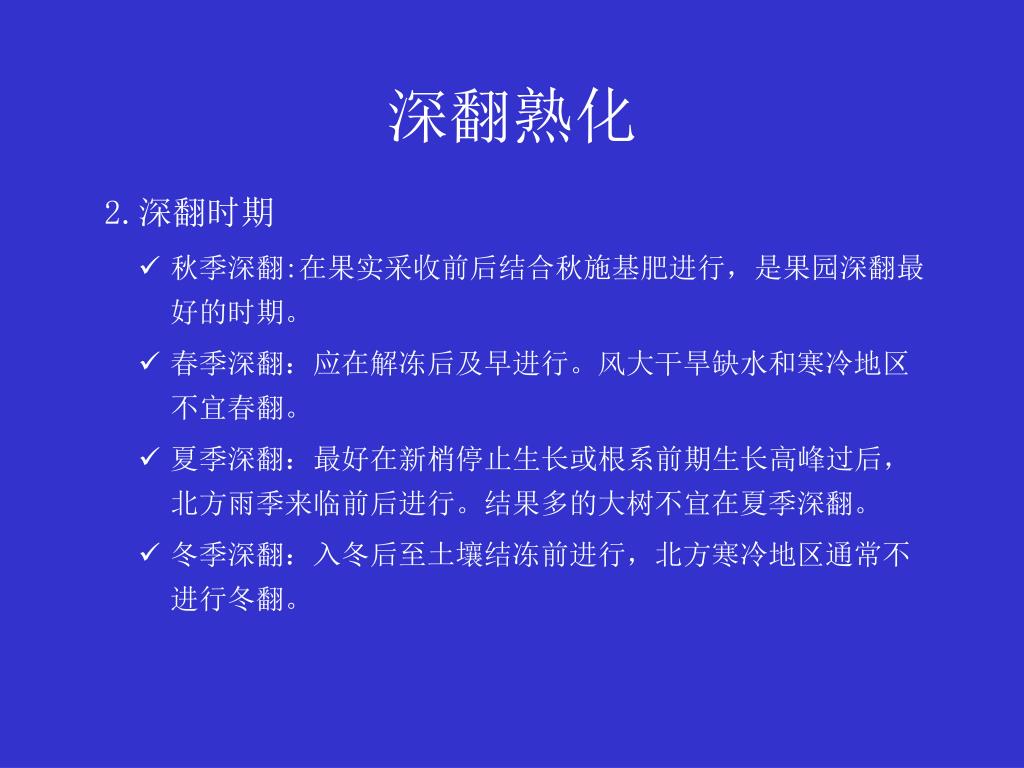 深翻熟化

2.深翻时期

✓ 秋季深翻:在果实采收前后结合秋施基肥进行，是果园深翻最好的时期。

✓ 春季深翻：应在解冻后及早进行。风大干旱缺水和寒冷地区不宜春翻。

✓ 夏季深翻：最好在新梢停止生长或根系前期生长高峰过后，北方雨季来临前后进行。结果多的大树不宜在夏季深翻。

✓ 冬季深翻：入冬后至土壤结冻前进行，北方寒冷地区通常不进行冬翻。